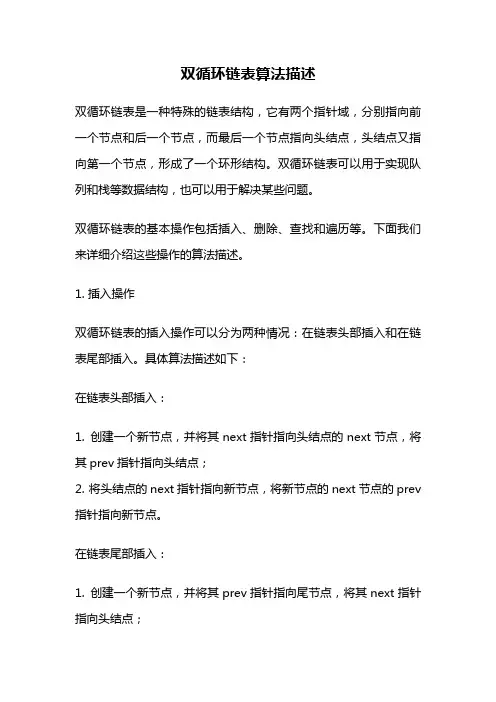 双循环链表算法描述

双循环链表是一种特殊的链表结构，它有两个指针域，分别指向前一个节点和后一个节点，而最后一个节点指向头结点，头结点又指向第一个节点，形成了一个环形结构。双循环链表可以用于实现队列和栈等数据结构，也可以用于解决某些问题。

双循环链表的基本操作包括插入、删除、查找和遍历等。下面我们来详细介绍这些操作的算法描述。

1. 插入操作

双循环链表的插入操作可以分为两种情况：在链表头部插入和在链表尾部插入。具体算法描述如下：

在链表头部插入：

1. 创建一个新节点，并将其 next 指针指向头结点的 next 节点，将其 prev 指针指向头结点；
2. 将头结点的 next 指针指向新节点，将新节点的 next 节点的 prev 指针指向新节点。

在链表尾部插入：

1. 创建一个新节点，并将其 prev 指针指向尾节点，将其 next 指针指向头结点；